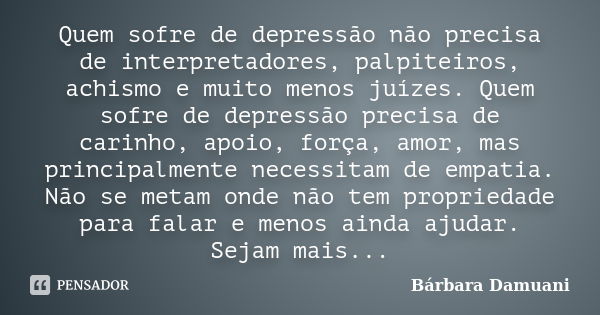 Quem sofre de depressão não precisa de interpretadores, palpiteiros, achismo e muito menos juízes. Quem sofre de depressão precisa de carinho, apoio, força, amor, mas principalmente necessitam de empatia. Não se metam onde não tem propriedade para falar e menos ainda ajudar. Sejam mais...

PENSADOR

Bárbara Damuani